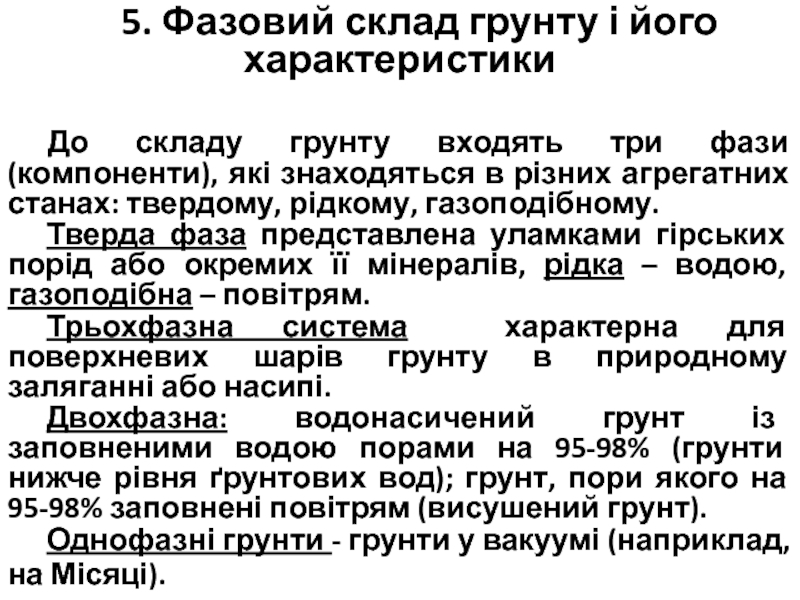 5. Фазовий склад грунту і його характеристики

До складу грунту входять три фази (компоненти), які знаходяться в різних агрегатних станах: твердому, рідкому, газоподібному.

Тверда фаза представлена уламками гірських порід або окремих її мінералів, рідка – водою, газоподібна – повітрям.

Трьохфазна система характерна для поверхневих шарів грунту в природному заляганні або насипі.

Двохфазна: водонасичений грунт із заповненими водою порами на 95-98% (грунти нижче рівня ґрунтових вод); грунт, пори якого на 95-98% заповнені повітрям (висушений грунт).

Однофазні грунти - грунти у вакуумі (наприклад, на Місяці).